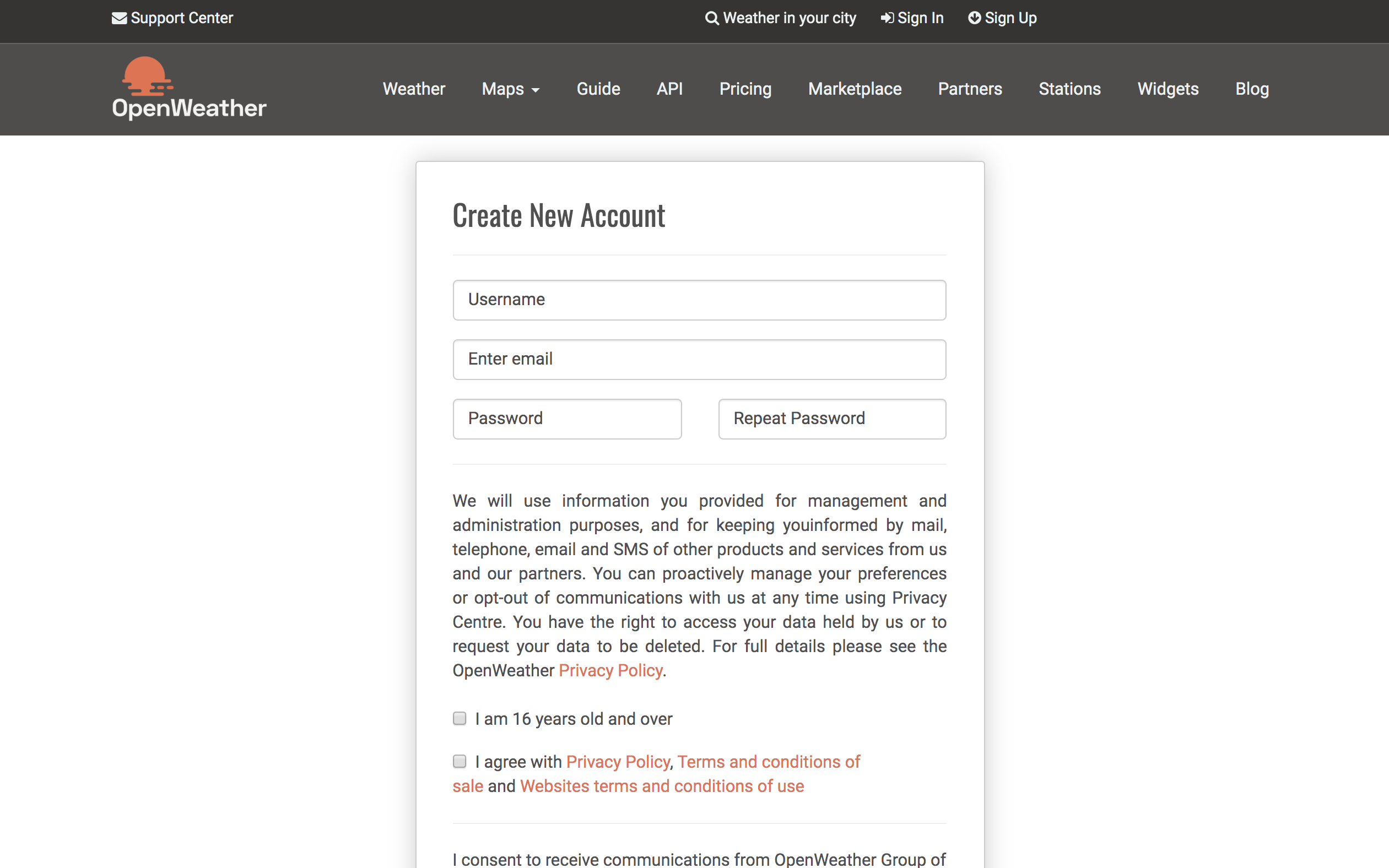 Support Center

Weather in your city Sign In Sign Up

OpenWeather

Weather Maps Guide API Pricing Marketplace Partners Stations Widgets Blog

Create New Account

Username

Enter email

Password

Repeat Password

We will use information you provided for management and administration purposes, and for keeping youinformed by mail, telephone, email and SMS of other products and services from us and our partners. You can proactively manage your preferences or opt-out of communications with us at any time using Privacy Centre. You have the right to access your data held by us or to request your data to be deleted. For full details please see the OpenWeather Privacy Policy.

I am 16 years old and over

I agree with Privacy Policy, Terms and conditions of sale and Websites terms and conditions of use

I consent to receive communications from OpenWeather Group of